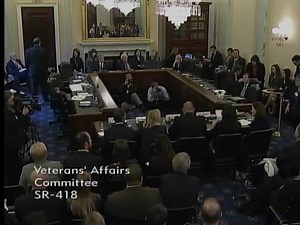 Veterans' Affairs
Committee
SR-418